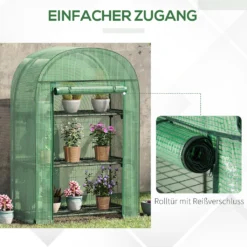 EINFACHER ZUGANG

Rolltür mit Reißverschluss